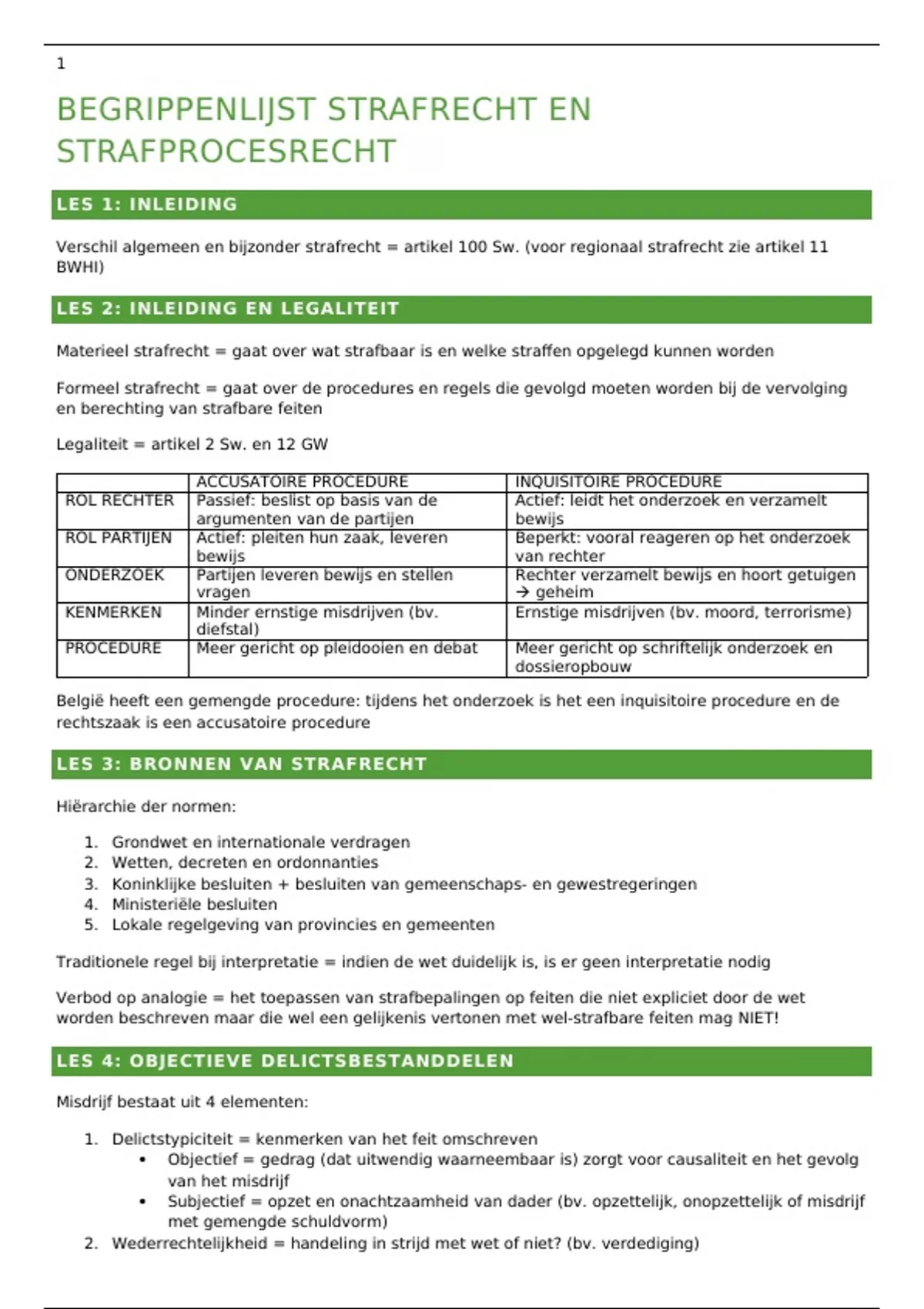 1

BEGRIPPENLIJST STRAFRECHT EN STRAFPROCESRECHT

LES 1: INLEIDING

Verschil algemeen en bijzonder strafrecht = artikel 100 Sw. (voor regionaal strafrecht zie artikel 11 BWHI)

LES 2: INLEIDING EN LEGALITEIT

Materieel strafrecht = gaat over wat strafbaar is en welke straffen opgelegd kunnen worden

Formeel strafrecht = gaat over de procedures en regels die gevolgd moeten worden bij de vervolging en berechting van strafbare feiten

Legaliteit = artikel 2 Sw. en 12 GW

| | ACCUSATOIRE PROCEDURE | INQUISITOIRE PROCEDURE |
|---|---|---|
| ROL RECHTER | Passief: beslist op basis van de argumenten van de partijen | Actief: leidt het onderzoek en verzamelt bewijs |
| ROL PARTIJEN | Actief: pleiten hun zaak, leveren bewijs | Beperkt: vooral reageren op het onderzoek van rechter |
| ONDERZOEK | Partijen leveren bewijs en stellen vragen | Rechter verzamelt bewijs en hoort getuigen → geheim |
| KENMERKEN | Minder ernstige misdrijven (bv. diefstal) | Ernstige misdrijven (bv. moord, terrorisme) |
| PROCEDURE | Meer gericht op pleidooien en debat | Meer gericht op schriftelijk onderzoek en dossieropbouw |

België heeft een gemengde procedure: tijdens het onderzoek is het een inquisitoire procedure en de rechtszaak is een accusatoire procedure

LES 3: BRONNEN VAN STRAFRECHT

Hiërarchie der normen:

1. Grondwet en internationale verdragen
2. Wetten, decreten en ordonnanties
3. Koninklijke besluiten + besluiten van gemeenschaps- en gewestregeringen
4. Ministeriële besluiten
5. Lokale regelgeving van provincies en gemeenten

Traditionele regel bij interpretatie = indien de wet duidelijk is, is er geen interpretatie nodig

Verbod op analogie = het toepassen van strafbepalingen op feiten die niet expliciet door de wet worden beschreven maar die wel een gelijkenis vertonen met wel-strafbare feiten mag NIET!

LES 4: OBJECTIEVE DELICTSBESTANDDELEN

Misdrijf bestaat uit 4 elementen:

1. Delictstypiciteit = kenmerken van het feit omschreven
 • Objectief = gedrag (dat uitwendig waarneembaar is) zorgt voor causaliteit en het gevolg van het misdrijf
 • Subjectief = opzet en onachtzaamheid van dader (bv. opzettelijk, onopzettelijk of misdrijf met gemengde schuldvorm)
2. Wederrechtelijkheid = handeling in strijd met wet of niet? (bv. verdediging)